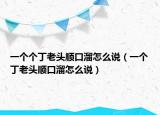 一个个丁老头顺口溜怎么说（一个丁老头顺口溜怎么说）